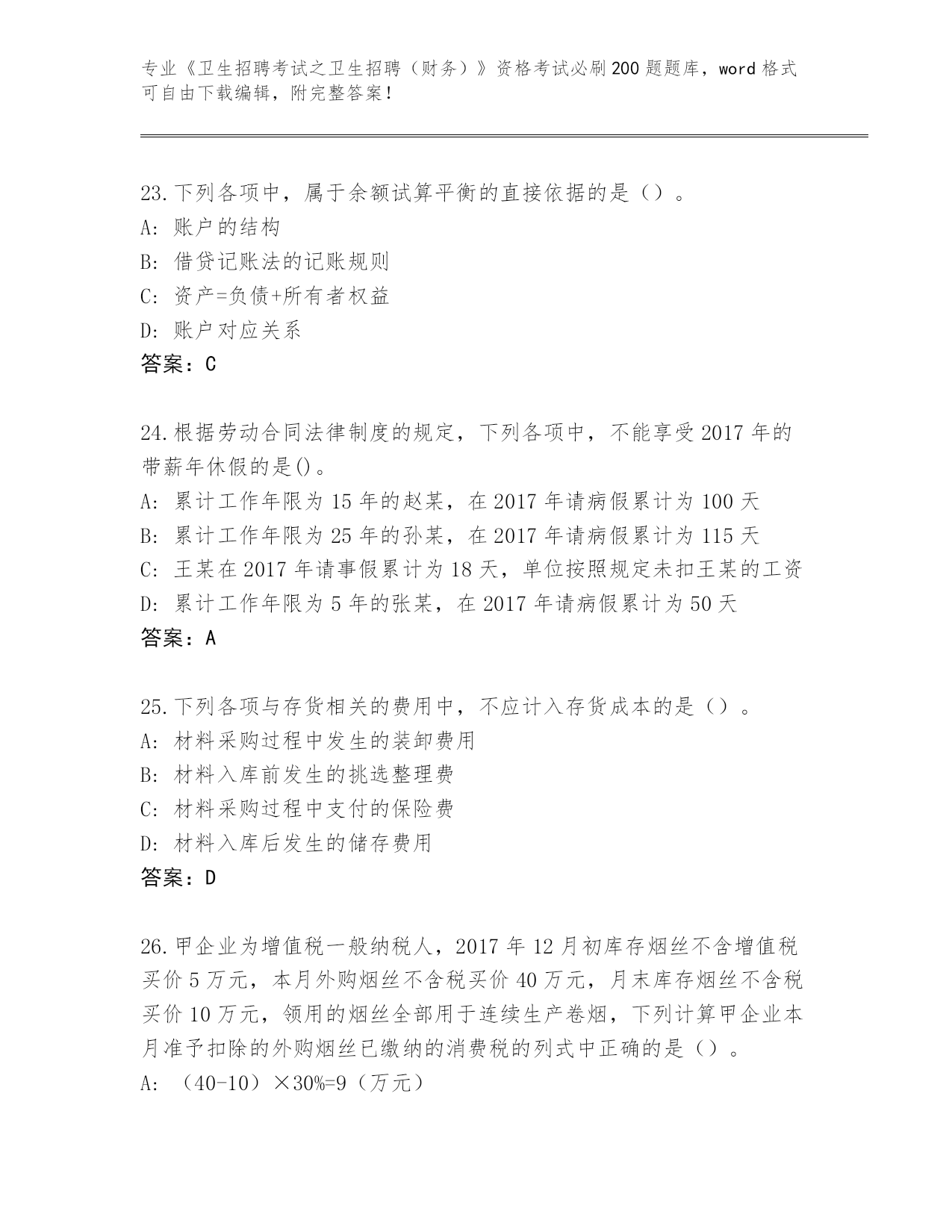 专业《卫生招聘考试之卫生招聘（财务）》资格考试必刷200题题库，word格式可自由下载编辑，附完整答案！

23.下列各项中，属于余额试算平衡的直接依据的是（）。
A: 账户的结构
B: 借贷记账法的记账规则
C: 资产=负债+所有者权益
D: 账户对应关系
答案：C

24.根据劳动合同法律制度的规定，下列各项中，不能享受2017年的带薪年休假的是()。
A: 累计工作年限为15年的赵某，在2017年请病假累计为100天
B: 累计工作年限为25年的孙某，在2017年请病假累计为115天
C: 王某在2017年请事假累计为18天，单位按照规定未扣王某的工资
D: 累计工作年限为5年的张某，在2017年请病假累计为50天
答案：A

25.下列各项与存货相关的费用中，不应计入存货成本的是（）。
A: 材料采购过程中发生的装卸费用
B: 材料入库前发生的挑选整理费
C: 材料采购过程中支付的保险费
D: 材料入库后发生的储存费用
答案：D

26.甲企业为增值税一般纳税人，2017年12月初库存烟丝不含增值税买价5万元，本月外购烟丝不含税买价40万元，月末库存烟丝不含税买价10万元，领用的烟丝全部用于连续生产卷烟，下列计算甲企业本月准予扣除的外购烟丝已缴纳的消费税的列式中正确的是（）。
A: （40-10）×30%=9（万元）